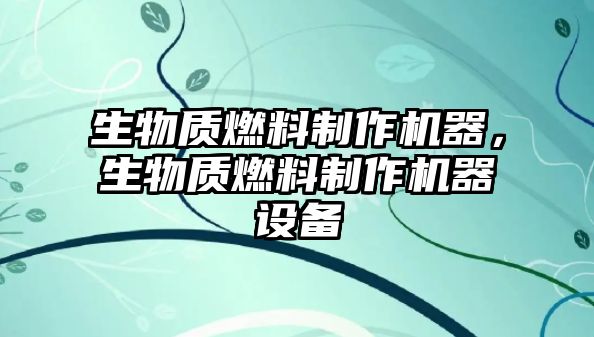 生物质燃料制作机器，生物质燃料制作机器设备